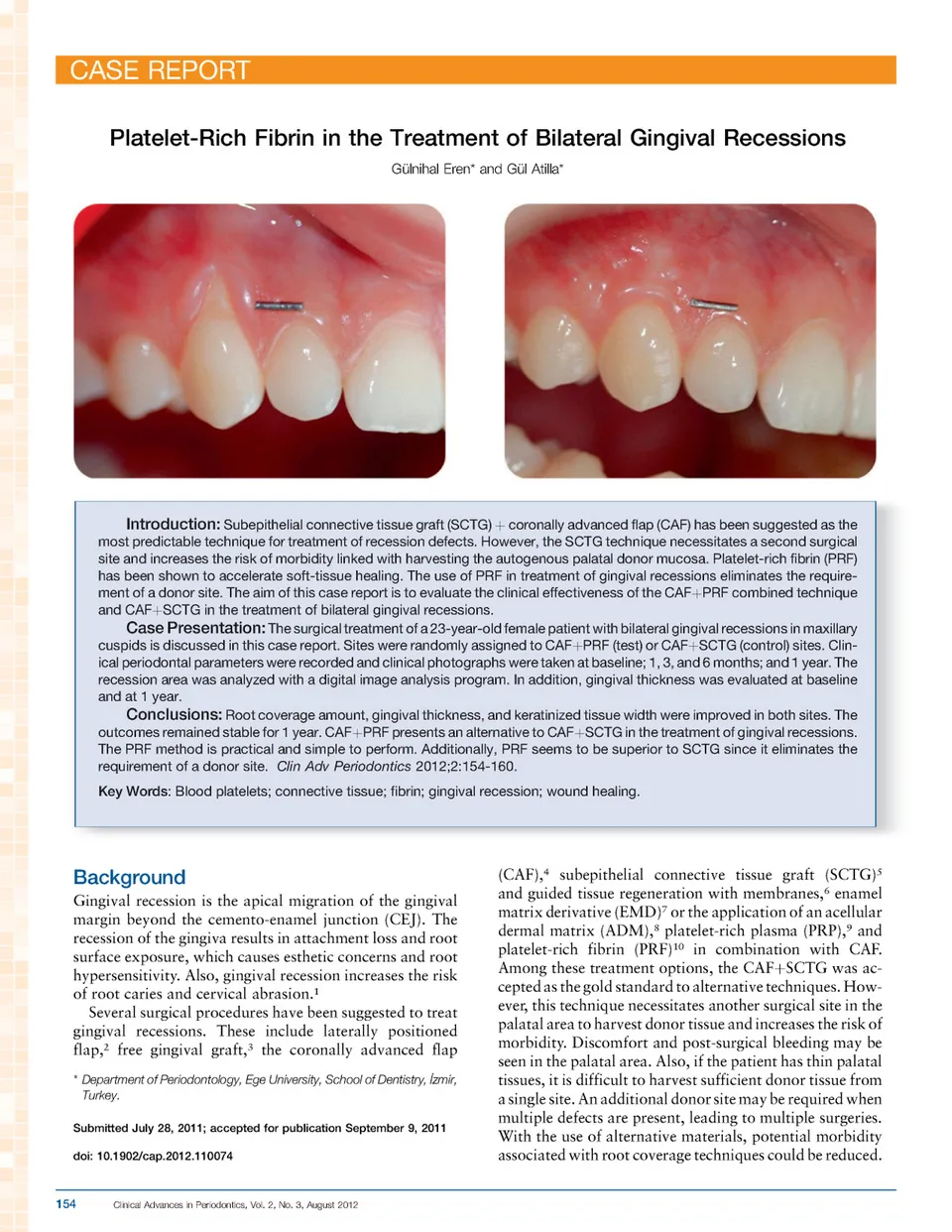 CASE REPORT

Platelet-Rich Fibrin in the Treatment of Bilateral Gingival Recessions

Gülnihal Eren* and Gül Atilla*

Introduction: Subepithelial connective tissue graft (SCTG) + coronally advanced flap (CAF) has been suggested as the most predictable technique for treatment of recession defects. However, the SCTG technique necessitates a second surgical site and increases the risk of morbidity linked with harvesting the autogenous palatal donor mucosa. Platelet-rich fibrin (PRF) has been shown to accelerate soft-tissue healing. The use of PRF in treatment of gingival recessions eliminates the requirement of a donor site. The aim of this case report is to evaluate the clinical effectiveness of the CAF+PRF combined technique and CAF+SCTG in the treatment of bilateral gingival recessions.

Case Presentation: The surgical treatment of a 23-year-old female patient with bilateral gingival recessions in maxillary cuspids is discussed in this case report. Sites were randomly assigned to CAF+PRF (test) or CAF+SCTG (control) sites. Clinical periodontal parameters were recorded and clinical photographs were taken at baseline; 1, 3, and 6 months; and 1 year. The recession area was analyzed with a digital image analysis program. In addition, gingival thickness was evaluated at baseline and at 1 year.

Conclusions: Root coverage amount, gingival thickness, and keratinized tissue width were improved in both sites. The outcomes remained stable for 1 year. CAF+PRF presents an alternative to CAF+SCTG in the treatment of gingival recessions. The PRF method is practical and simple to perform. Additionally, PRF seems to be superior to SCTG since it eliminates the requirement of a donor site. Clin Adv Periodontics 2012;2:154-160.

Key Words: Blood platelets; connective tissue; fibrin; gingival recession; wound healing.

Background

Gingival recession is the apical migration of the gingival margin beyond the cemento-enamel junction (CEJ). The recession of the gingiva results in attachment loss and root surface exposure, which causes esthetic concerns and root hypersensitivity. Also, gingival recession increases the risk of root caries and cervical abrasion.$^1$

Several surgical procedures have been suggested to treat gingival recessions. These include laterally positioned flap,$^2$ free gingival graft,$^3$ the coronally advanced flap

* Department of Periodontology, Ege University, School of Dentistry, İzmir, Turkey.

Submitted July 28, 2011; accepted for publication September 9, 2011

doi: 10.1902/cap.2012.110074

(CAF),$^4$ subepithelial connective tissue graft (SCTG)$^5$ and guided tissue regeneration with membranes,$^6$ enamel matrix derivative (EMD)$^7$ or the application of an acellular dermal matrix (ADM),$^8$ platelet-rich plasma (PRP),$^9$ and platelet-rich fibrin (PRF)$^{10}$ in combination with CAF. Among these treatment options, the CAF+SCTG was accepted as the gold standard to alternative techniques. However, this technique necessitates another surgical site in the palatal area to harvest donor tissue and increases the risk of morbidity. Discomfort and post-surgical bleeding may be seen in the palatal area. Also, if the patient has thin palatal tissues, it is difficult to harvest sufficient donor tissue from a single site. An additional donor site may be required when multiple defects are present, leading to multiple surgeries. With the use of alternative materials, potential morbidity associated with root coverage techniques could be reduced.

154 Clinical Advances in Periodontics, Vol. 2, No. 3, August 2012